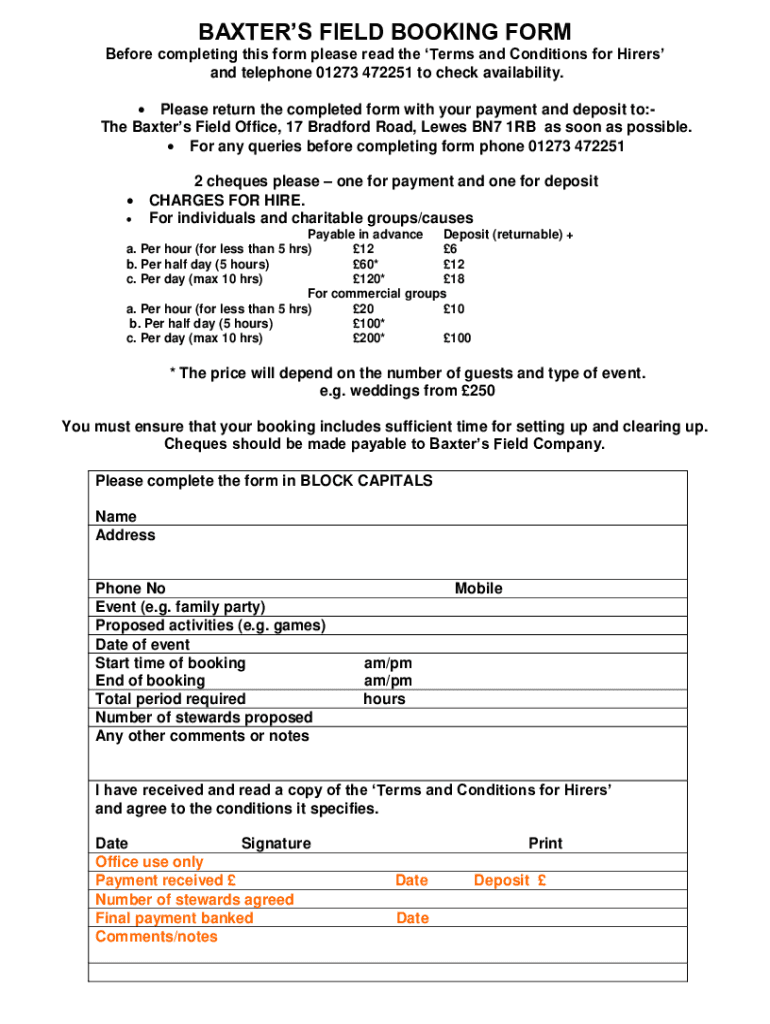 BAXTER'S FIELD BOOKING FORM

Before completing this form please read the 'Terms and Conditions for Hirers' and telephone 01273 472251 to check availability.

• Please return the completed form with your payment and deposit to:-
The Baxter's Field Office, 17 Bradford Road, Lewes BN7 1RB as soon as possible.
• For any queries before completing form phone 01273 472251

2 cheques please – one for payment and one for deposit
• CHARGES FOR HIRE.
• For individuals and charitable groups/causes

| | Payable in advance | Deposit (returnable) + |
|---|---|---|
| a. Per hour (for less than 5 hrs) | £12 | £6 |
| b. Per half day (5 hours) | £60* | £12 |
| c. Per day (max 10 hrs) | £120* | £18 |
| | For commercial groups | |
| a. Per hour (for less than 5 hrs) | £20 | £10 |
| b. Per half day (5 hours) | £100* | |
| c. Per day (max 10 hrs) | £200* | £100 |

* The price will depend on the number of guests and type of event.
e.g. weddings from £250

You must ensure that your booking includes sufficient time for setting up and clearing up.
Cheques should be made payable to Baxter's Field Company.

Please complete the form in BLOCK CAPITALS

Name
Address

Phone No Mobile
Event (e.g. family party)
Proposed activities (e.g. games)
Date of event
Start time of booking am/pm
End of booking am/pm
Total period required hours
Number of stewards proposed
Any other comments or notes

I have received and read a copy of the 'Terms and Conditions for Hirers' and agree to the conditions it specifies.

Date Signature Print
Office use only
Payment received £ Date Deposit £
Number of stewards agreed
Final payment banked Date
Comments/notes